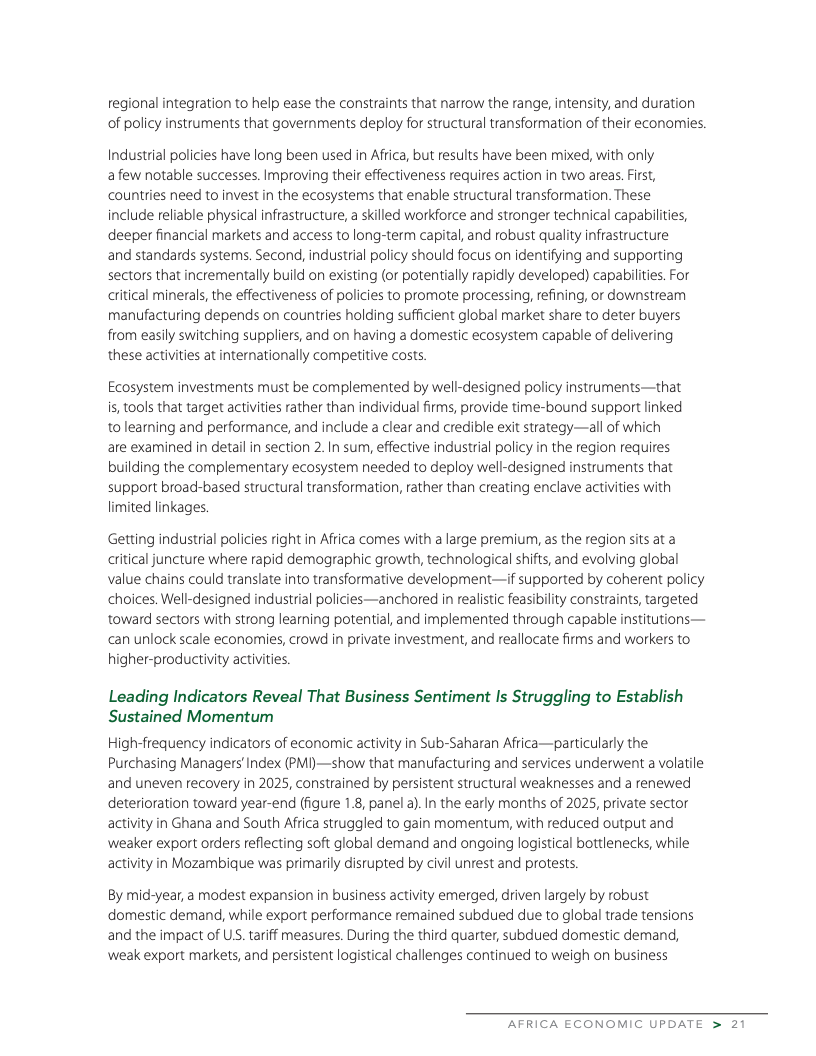 regional integration to help ease the constraints that narrow the range, intensity, and duration of policy instruments that governments deploy for structural transformation of their economies.

Industrial policies have long been used in Africa, but results have been mixed, with only a few notable successes. Improving their effectiveness requires action in two areas. First, countries need to invest in the ecosystems that enable structural transformation. These include reliable physical infrastructure, a skilled workforce and stronger technical capabilities, deeper financial markets and access to long-term capital, and robust quality infrastructure and standards systems. Second, industrial policy should focus on identifying and supporting sectors that incrementally build on existing (or potentially rapidly developed) capabilities. For critical minerals, the effectiveness of policies to promote processing, refining, or downstream manufacturing depends on countries holding sufficient global market share to deter buyers from easily switching suppliers, and on having a domestic ecosystem capable of delivering these activities at internationally competitive costs.

Ecosystem investments must be complemented by well-designed policy instruments—that is, tools that target activities rather than individual firms, provide time-bound support linked to learning and performance, and include a clear and credible exit strategy—all of which are examined in detail in section 2. In sum, effective industrial policy in the region requires building the complementary ecosystem needed to deploy well-designed instruments that support broad-based structural transformation, rather than creating enclave activities with limited linkages.

Getting industrial policies right in Africa comes with a large premium, as the region sits at a critical juncture where rapid demographic growth, technological shifts, and evolving global value chains could translate into transformative development—if supported by coherent policy choices. Well-designed industrial policies—anchored in realistic feasibility constraints, targeted toward sectors with strong learning potential, and implemented through capable institutions—can unlock scale economies, crowd in private investment, and reallocate firms and workers to higher-productivity activities.

Leading Indicators Reveal That Business Sentiment Is Struggling to Establish Sustained Momentum

High-frequency indicators of economic activity in Sub-Saharan Africa—particularly the Purchasing Managers' Index (PMI)—show that manufacturing and services underwent a volatile and uneven recovery in 2025, constrained by persistent structural weaknesses and a renewed deterioration toward year-end (figure 1.8, panel a). In the early months of 2025, private sector activity in Ghana and South Africa struggled to gain momentum, with reduced output and weaker export orders reflecting soft global demand and ongoing logistical bottlenecks, while activity in Mozambique was primarily disrupted by civil unrest and protests.

By mid-year, a modest expansion in business activity emerged, driven largely by robust domestic demand, while export performance remained subdued due to global trade tensions and the impact of U.S. tariff measures. During the third quarter, subdued domestic demand, weak export markets, and persistent logistical challenges continued to weigh on business

AFRICA ECONOMIC UPDATE > 21